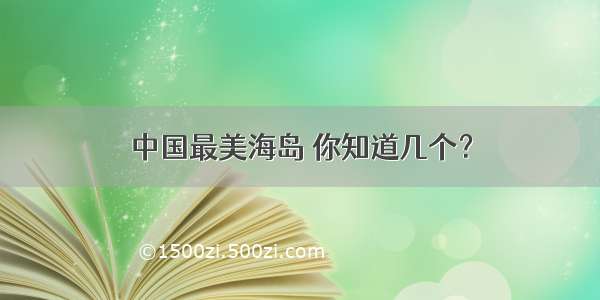 中国最美海岛 你知道几个？

©1500zi.500zi.com